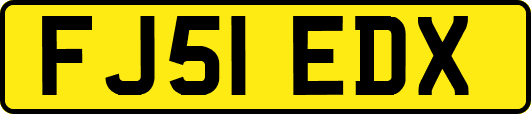 FJ51 EDX